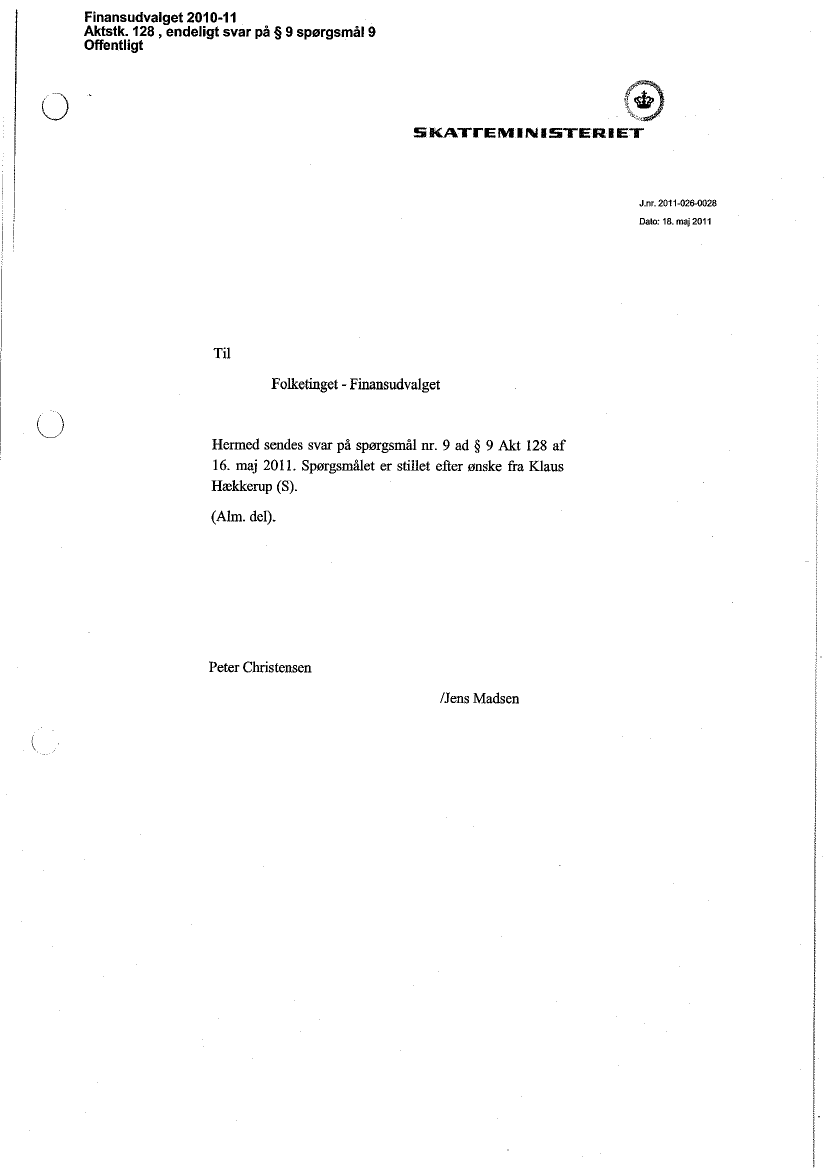 Finansudvalget 2010-11
Aktstk. 128 , endeligt svar på § 9 spørgsmål 9
Offentligt

SKATTEMINISTERIET

J.nr. 2011-026-0028
Dato: 18. maj 2011

Til

Folketinget - Finansudvalget

Hermed sendes svar på spørgsmål nr. 9 ad § 9 Akt 128 af 16. maj 2011. Spørgsmålet er stillet efter ønske fra Klaus Hækkerup (S).

(Alm. del).

Peter Christensen

/Jens Madsen